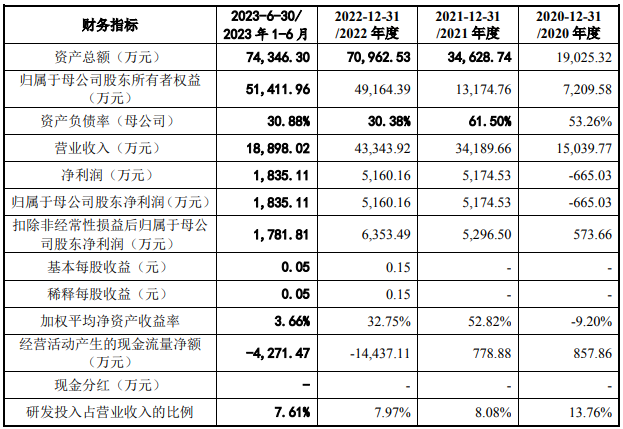 | 财务指标 | 2023-6-30/2023年1-6月 | 2022-12-31/2022年度 | 2021-12-31/2021年度 | 2020-12-31/2020年度 |
|---|---|---|---|---|
| 资产总额（万元） | 74,346.30 | 70,962.53 | 34,628.74 | 19,025.32 |
| 归属于母公司股东所有者权益（万元） | 51,411.96 | 49,164.39 | 13,174.76 | 7,209.58 |
| 资产负债率（母公司） | 30.88% | 30.38% | 61.50% | 53.26% |
| 营业收入（万元） | 18,898.02 | 43,343.92 | 34,189.66 | 15,039.77 |
| 净利润（万元） | 1,835.11 | 5,160.16 | 5,174.53 | -665.03 |
| 归属于母公司股东净利润（万元） | 1,835.11 | 5,160.16 | 5,174.53 | -665.03 |
| 扣除非经常性损益后归属于母公司股东净利润（万元） | 1,781.81 | 6,353.49 | 5,296.50 | 573.66 |
| 基本每股收益（元） | 0.05 | 0.15 | - | - |
| 稀释每股收益（元） | 0.05 | 0.15 | - | - |
| 加权平均净资产收益率 | 3.66% | 32.75% | 52.82% | -9.20% |
| 经营活动产生的现金流量净额（万元） | -4,271.47 | -14,437.11 | 778.88 | 857.86 |
| 现金分红（万元） | - | - | - | - |
| 研发投入占营业收入的比例 | 7.61% | 7.97% | 8.08% | 13.76% |